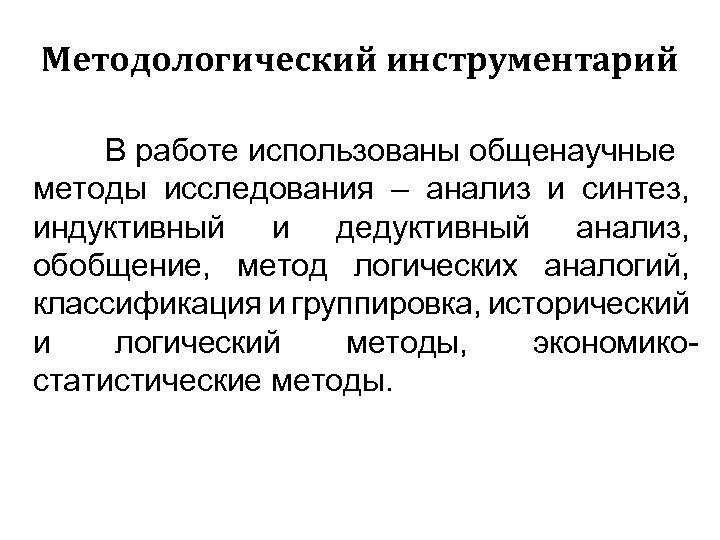 Методологический инструментарий

В работе использованы общенаучные методы исследования – анализ и синтез, индуктивный и дедуктивный анализ, обобщение, метод логических аналогий, классификация и группировка, исторический и логический методы, экономико-статистические методы.